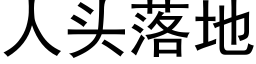 人头落地